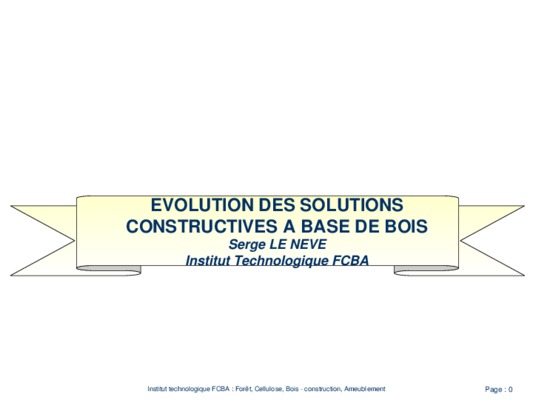 EVOLUTION DES SOLUTIONS CONSTRUCTIVES A BASE DE BOIS

Serge LE NEVE
Institut Technologique FCBA

Institut technologique FCBA : Forêt, Cellulose, Bois - construction, Ameublement

Page : 0